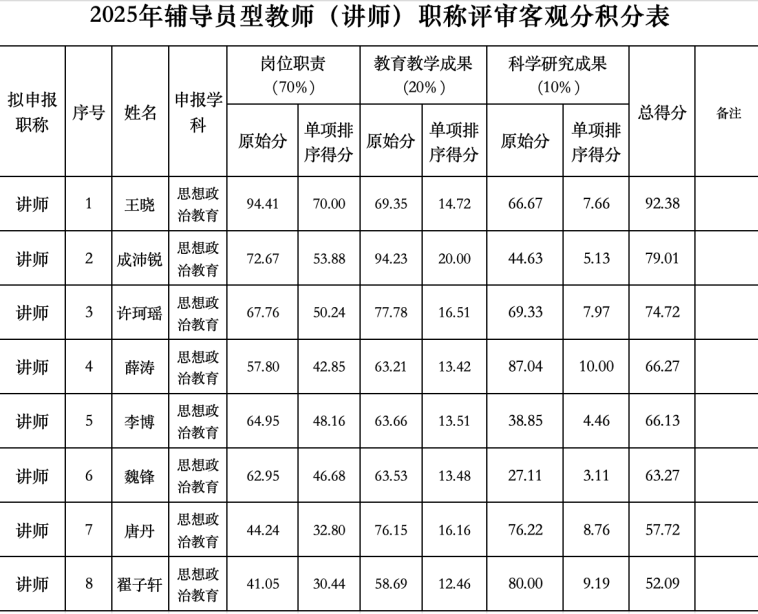 2025年辅导员型教师（讲师）职称评审客观分积分表

| 拟申报职称 | 序号 | 姓名 | 申报学科 | 岗位职责（70%）原始分 | 岗位职责（70%）单项排序得分 | 教育教学成果（20%）原始分 | 教育教学成果（20%）单项排序得分 | 科学研究成果（10%）原始分 | 科学研究成果（10%）单项排序得分 | 总得分 | 备注 |
|---|---|---|---|---|---|---|---|---|---|---|---|
| 讲师 | 1 | 王晓 | 思想政治教育 | 94.41 | 70.00 | 69.35 | 14.72 | 66.67 | 7.66 | 92.38 | |
| 讲师 | 2 | 成沛锐 | 思想政治教育 | 72.67 | 53.88 | 94.23 | 20.00 | 44.63 | 5.13 | 79.01 | |
| 讲师 | 3 | 许珂瑶 | 思想政治教育 | 67.76 | 50.24 | 77.78 | 16.51 | 69.33 | 7.97 | 74.72 | |
| 讲师 | 4 | 薛涛 | 思想政治教育 | 57.80 | 42.85 | 63.21 | 13.42 | 87.04 | 10.00 | 66.27 | |
| 讲师 | 5 | 李博 | 思想政治教育 | 64.95 | 48.16 | 63.66 | 13.51 | 38.85 | 4.46 | 66.13 | |
| 讲师 | 6 | 魏锋 | 思想政治教育 | 62.95 | 46.68 | 63.53 | 13.48 | 27.11 | 3.11 | 63.27 | |
| 讲师 | 7 | 唐丹 | 思想政治教育 | 44.24 | 32.80 | 76.15 | 16.16 | 76.22 | 8.76 | 57.72 | |
| 讲师 | 8 | 翟子轩 | 思想政治教育 | 41.05 | 30.44 | 58.69 | 12.46 | 80.00 | 9.19 | 52.09 | |